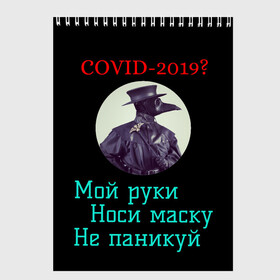 COVID-2019?

Мой руки
Носи маску
Не паникуй